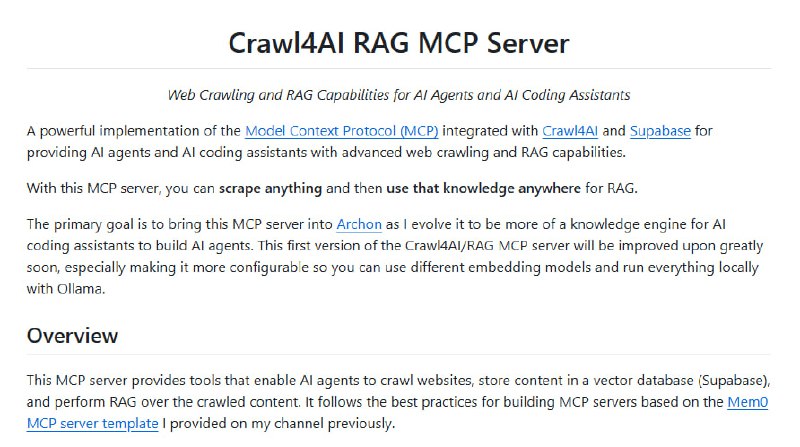 Crawl4AI RAG MCP Server

Web Crawling and RAG Capabilities for AI Agents and AI Coding Assistants

A powerful implementation of the Model Context Protocol (MCP) integrated with Crawl4AI and Supabase for providing AI agents and AI coding assistants with advanced web crawling and RAG capabilities.

With this MCP server, you can scrape anything and then use that knowledge anywhere for RAG.

The primary goal is to bring this MCP server into Archon as I evolve it to be more of a knowledge engine for AI coding assistants to build AI agents. This first version of the Crawl4AI/RAG MCP server will be improved upon greatly soon, especially making it more configurable so you can use different embedding models and run everything locally with Ollama.

Overview

This MCP server provides tools that enable AI agents to crawl websites, store content in a vector database (Supabase), and perform RAG over the crawled content. It follows the best practices for building MCP servers based on the Mem0 MCP server template I provided on my channel previously.